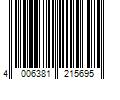 4 006381 215695